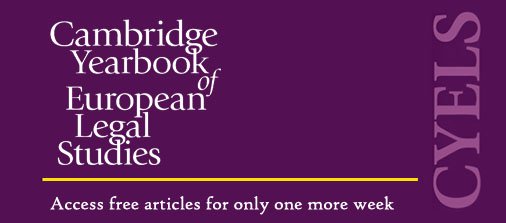 Cambridge Yearbook of European Legal Studies

Access free articles for only one more week

CYELS